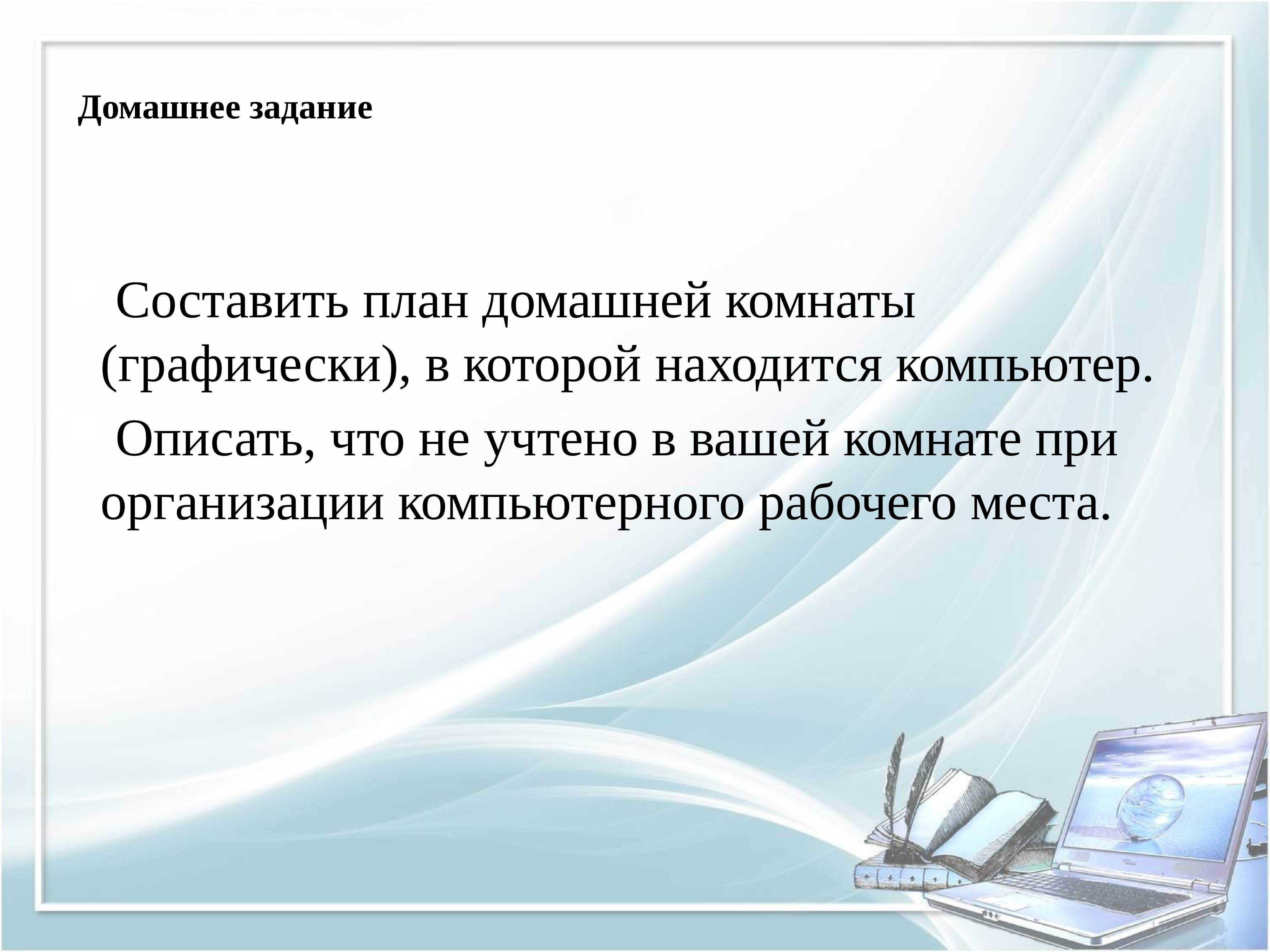 Домашнее задание

Составить план домашней комнаты (графически), в которой находится компьютер.

Описать, что не учтено в вашей комнате при организации компьютерного рабочего места.